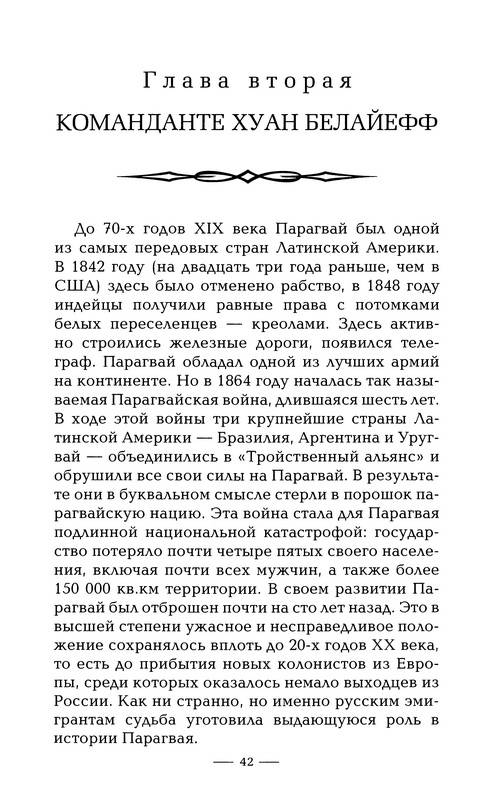 Глава вторая

КОМАНДАНТЕ ХУАН БЕЛАЙЕФФ

До 70-х годов XIX века Парагвай был одной из самых передовых стран Латинской Америки. В 1842 году (на двадцать три года раньше, чем в США) здесь было отменено рабство, в 1848 году индейцы получили равные права с потомками белых переселенцев — креолами. Здесь активно строились железные дороги, появился телеграф. Парагвай обладал одной из лучших армий на континенте. Но в 1864 году началась так называемая Парагвайская война, длившаяся шесть лет. В ходе этой войны три крупнейшие страны Латинской Америки — Бразилия, Аргентина и Уругвай — объединились в «Тройственный альянс» и обрушили все свои силы на Парагвай. В результате они в буквальном смысле стерли в порошок парагвайскую нацию. Эта война стала для Парагвая подлинной национальной катастрофой: государство потеряло почти четыре пятых своего населения, включая почти всех мужчин, а также более 150 000 кв.км территории. В своем развитии Парагвай был отброшен почти на сто лет назад. Это в высшей степени ужасное и несправедливое положение сохранялось вплоть до 20-х годов XX века, то есть до прибытия новых колонистов из Европы, среди которых оказалось немало выходцев из России. Как ни странно, но именно русским эмигрантам судьба уготовила выдающуюся роль в истории Парагвая.

— 42 —